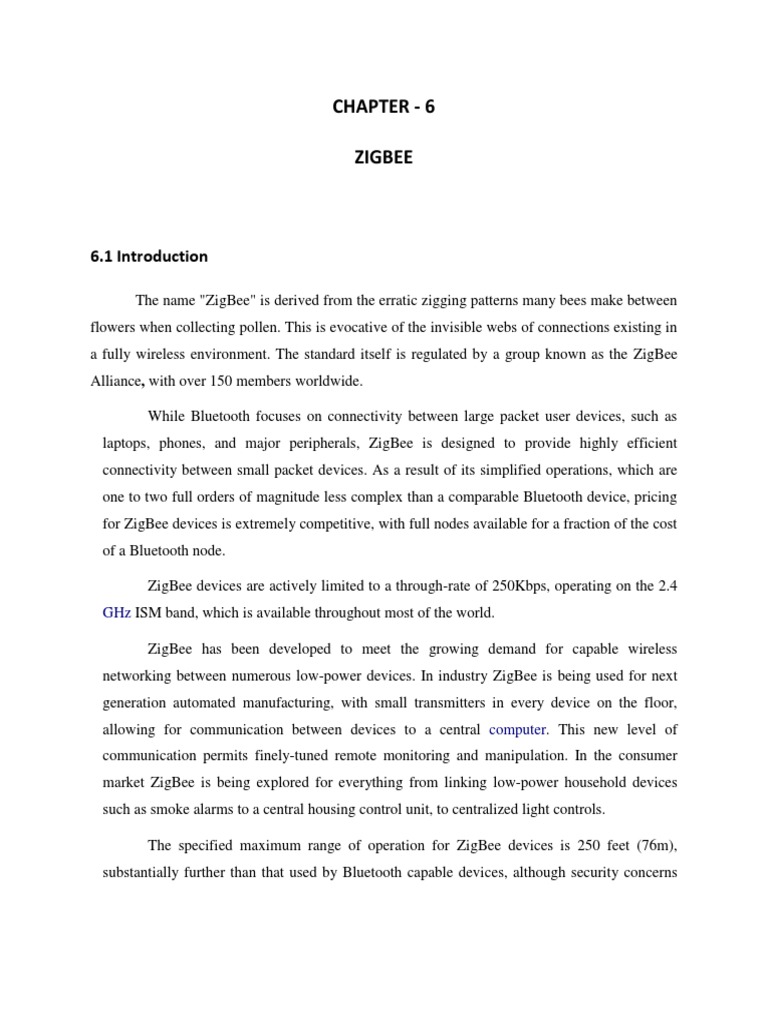 CHAPTER - 6

ZIGBEE

6.1 Introduction

The name "ZigBee" is derived from the erratic zigging patterns many bees make between flowers when collecting pollen. This is evocative of the invisible webs of connections existing in a fully wireless environment. The standard itself is regulated by a group known as the ZigBee Alliance, with over 150 members worldwide.

While Bluetooth focuses on connectivity between large packet user devices, such as laptops, phones, and major peripherals, ZigBee is designed to provide highly efficient connectivity between small packet devices. As a result of its simplified operations, which are one to two full orders of magnitude less complex than a comparable Bluetooth device, pricing for ZigBee devices is extremely competitive, with full nodes available for a fraction of the cost of a Bluetooth node.

ZigBee devices are actively limited to a through-rate of 250Kbps, operating on the 2.4 GHz ISM band, which is available throughout most of the world.

ZigBee has been developed to meet the growing demand for capable wireless networking between numerous low-power devices. In industry ZigBee is being used for next generation automated manufacturing, with small transmitters in every device on the floor, allowing for communication between devices to a central computer. This new level of communication permits finely-tuned remote monitoring and manipulation. In the consumer market ZigBee is being explored for everything from linking low-power household devices such as smoke alarms to a central housing control unit, to centralized light controls.

The specified maximum range of operation for ZigBee devices is 250 feet (76m), substantially further than that used by Bluetooth capable devices, although security concerns